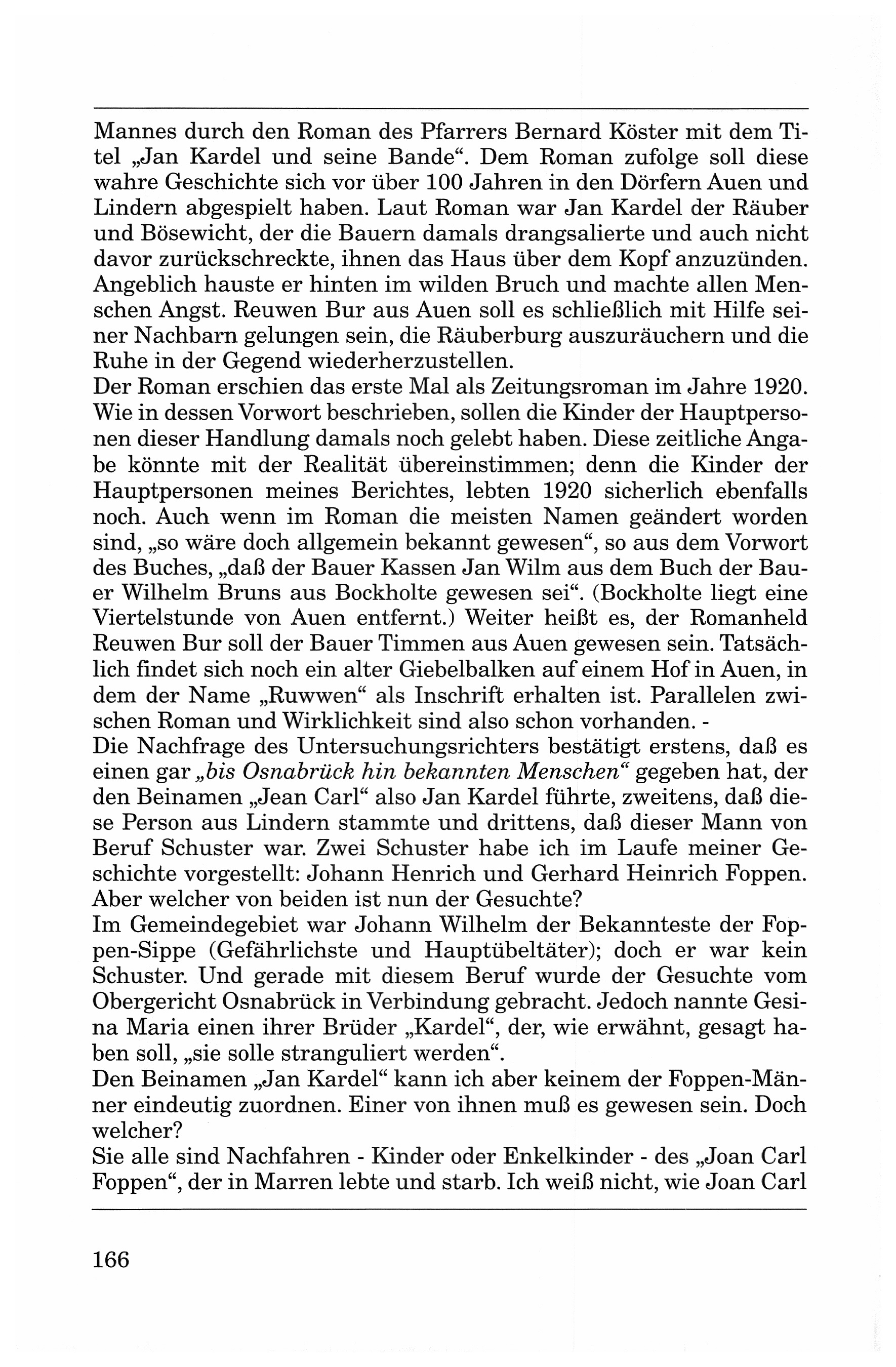 Mannes durch den Roman des Pfarrers Bernard Köster mit dem Titel „Jan Kardel und seine Bande“. Dem Roman zufolge soll diese wahre Geschichte sich vor über 100 Jahren in den Dörfern Auen und Lindern abgespielt haben. Laut Roman war Jan Kardel der Räuber und Bösewicht, der die Bauern damals drangsalierte und auch nicht davor zurückschreckte, ihnen das Haus über dem Kopf anzuzünden. Angeblich hauste er hinten im wilden Bruch und machte allen Menschen Angst. Reuwen Bur aus Auen soll es schließlich mit Hilfe seiner Nachbarn gelungen sein, die Räuberburg auszuräuchern und die Ruhe in der Gegend wiederherzustellen.
Der Roman erschien das erste Mal als Zeitungsroman im Jahre 1920. Wie in dessen Vorwort beschrieben, sollen die Kinder der Hauptpersonen dieser Handlung damals noch gelebt haben. Diese zeitliche Angabe könnte mit der Realität übereinstimmen; denn die Kinder der Hauptpersonen meines Berichtes, lebten 1920 sicherlich ebenfalls noch. Auch wenn im Roman die meisten Namen geändert worden sind, „so wäre doch allgemein bekannt gewesen“, so aus dem Vorwort des Buches, „daß der Bauer Kassen Jan Wilm aus dem Buch der Bauer Wilhelm Bruns aus Bockholte gewesen sei“. (Bockholte liegt eine Viertelstunde von Auen entfernt.) Weiter heißt es, der Romanheld Reuwen Bur soll der Bauer Timmen aus Auen gewesen sein. Tatsächlich findet sich noch ein alter Giebelbalken auf einem Hof in Auen, in dem der Name „Ruwwen“ als Inschrift erhalten ist. Parallelen zwischen Roman und Wirklichkeit sind also schon vorhanden. -
Die Nachfrage des Untersuchungsrichters bestätigt erstens, daß es einen gar „bis Osnabrück hin bekannten Menschen“ gegeben hat, der den Beinamen „Jean Carl“ also Jan Kardel führte, zweitens, daß diese Person aus Lindern stammte und drittens, daß dieser Mann von Beruf Schuster war. Zwei Schuster habe ich im Laufe meiner Geschichte vorgestellt: Johann Henrich und Gerhard Heinrich Foppen. Aber welcher von beiden ist nun der Gesuchte?
Im Gemeindegebiet war Johann Wilhelm der Bekannteste der Foppen-Sippe (Gefährlichste und Hauptübeltäter); doch er war kein Schuster. Und gerade mit diesem Beruf wurde der Gesuchte vom Obergericht Osnabrück in Verbindung gebracht. Jedoch nannte Gesina Maria einen ihrer Brüder „Kardel“, der, wie erwähnt, gesagt haben soll, „sie solle stranguliert werden“.
Den Beinamen „Jan Kardel“ kann ich aber keinem der Foppen-Männer eindeutig zuordnen. Einer von ihnen muß es gewesen sein. Doch welcher?
Sie alle sind Nachfahren - Kinder oder Enkelkinder - des „Joan Carl Foppen“, der in Marren lebte und starb. Ich weiß nicht, wie Joan Carl

166